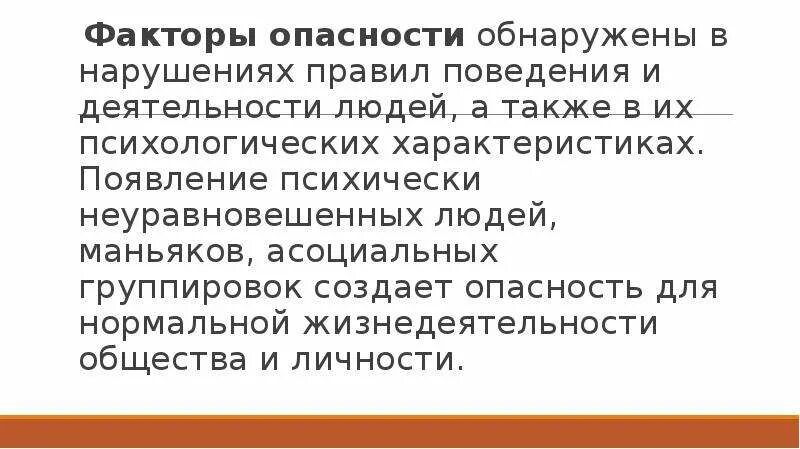 Факторы опасности обнаружены в нарушениях правил поведения и деятельности людей, а также в их психологических характеристиках. Появление психически неуравновешенных людей, маньяков, асоциальных группировок создает опасность для нормальной жизнедеятельности общества и личности.